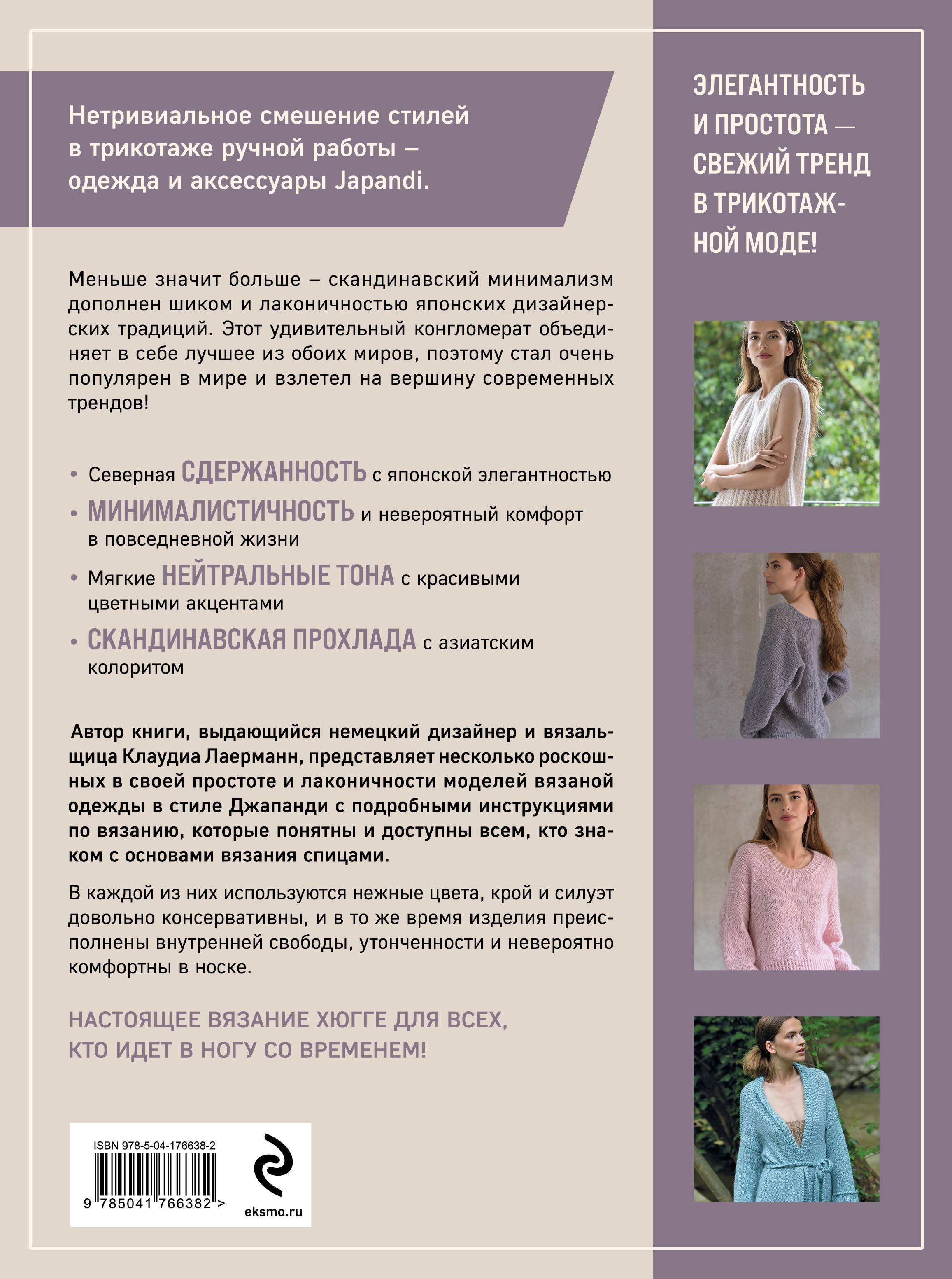 Нетривиальное смешение стилей в трикотаже ручной работы – одежда и аксессуары Japandi.

Меньше значит больше – скандинавский минимализм дополнен шиком и лаконичностью японских дизайнерских традиций. Этот удивительный конгломерат объединяет в себе лучшее из обоих миров, поэтому стал очень популярен в мире и взлетел на вершину современных трендов!

• Северная СДЕРЖАННОСТЬ с японской элегантностью
• МИНИМАЛИСТИЧНОСТЬ и невероятный комфорт в повседневной жизни
• Мягкие НЕЙТРАЛЬНЫЕ ТОНА с красивыми цветными акцентами
• СКАНДИНАВСКАЯ ПРОХЛАДА с азиатским колоритом

Автор книги, выдающийся немецкий дизайнер и вязальщица Клаудиа Лаерманн, представляет несколько роскошных в своей простоте и лаконичности моделей вязаной одежды в стиле Джапанди с подробными инструкциями по вязанию, которые понятны и доступны всем, кто знаком с основами вязания спицами.

В каждой из них используются нежные цвета, крой и силуэт довольно консервативны, и в то же время изделия преисполнены внутренней свободы, утонченности и невероятно комфортны в носке.

НАСТОЯЩЕЕ ВЯЗАНИЕ ХЮГГЕ ДЛЯ ВСЕХ, КТО ИДЕТ В НОГУ СО ВРЕМЕНЕМ!

ISBN 978-5-04-176638-2
9 785041 766382 >

eksmo.ru

ЭЛЕГАНТНОСТЬ И ПРОСТОТА — СВЕЖИЙ ТРЕНД В ТРИКОТАЖНОЙ МОДЕ!